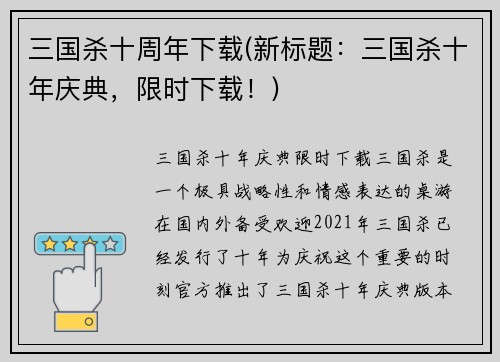 三国杀十周年下载(新标题：三国杀十年庆典，限时下载！)

三国杀十年庆典限时下载三国杀是一个极具战略性和情感表达的桌游在国内外备受欢迎2021年三国杀已经发行了十年为庆祝这个重要的时刻官方推出了三国杀十年庆典版本